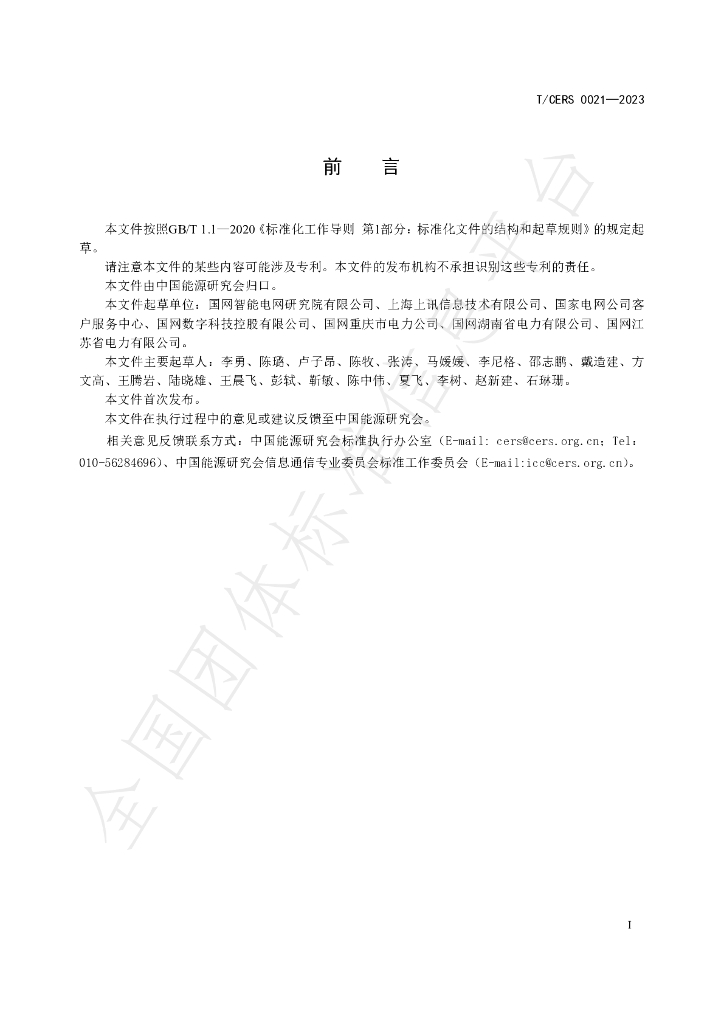 T/CERS 0021—2023

前　言

本文件按照GB/T 1.1—2020《标准化工作导则 第1部分：标准化文件的结构和起草规则》的规定起草。

请注意本文件的某些内容可能涉及专利。本文件的发布机构不承担识别这些专利的责任。

本文件由中国能源研究会归口。

本文件起草单位：国网智能电网研究院有限公司、上海上讯信息技术有限公司、国家电网公司客户服务中心、国网数字科技控股有限公司、国网重庆市电力公司、国网湖南省电力有限公司、国网江苏省电力有限公司。

本文件主要起草人：李勇、陈璐、卢子昂、陈牧、张涛、马媛媛、李尼格、邵志鹏、戴造建、方文高、王腾岩、陆晓雄、王晨飞、彭轼、靳敏、陈中伟、夏飞、李树、赵新建、石琳珊。

本文件首次发布。

本文件在执行过程中的意见或建议反馈至中国能源研究会。

相关意见反馈联系方式：中国能源研究会标准执行办公室（E-mail: cers@cers.org.cn；Tel：010-56284696）、中国能源研究会信息通信专业委员会标准工作委员会（E-mail:icc@cers.org.cn）。

I

全国团体标准信息平台